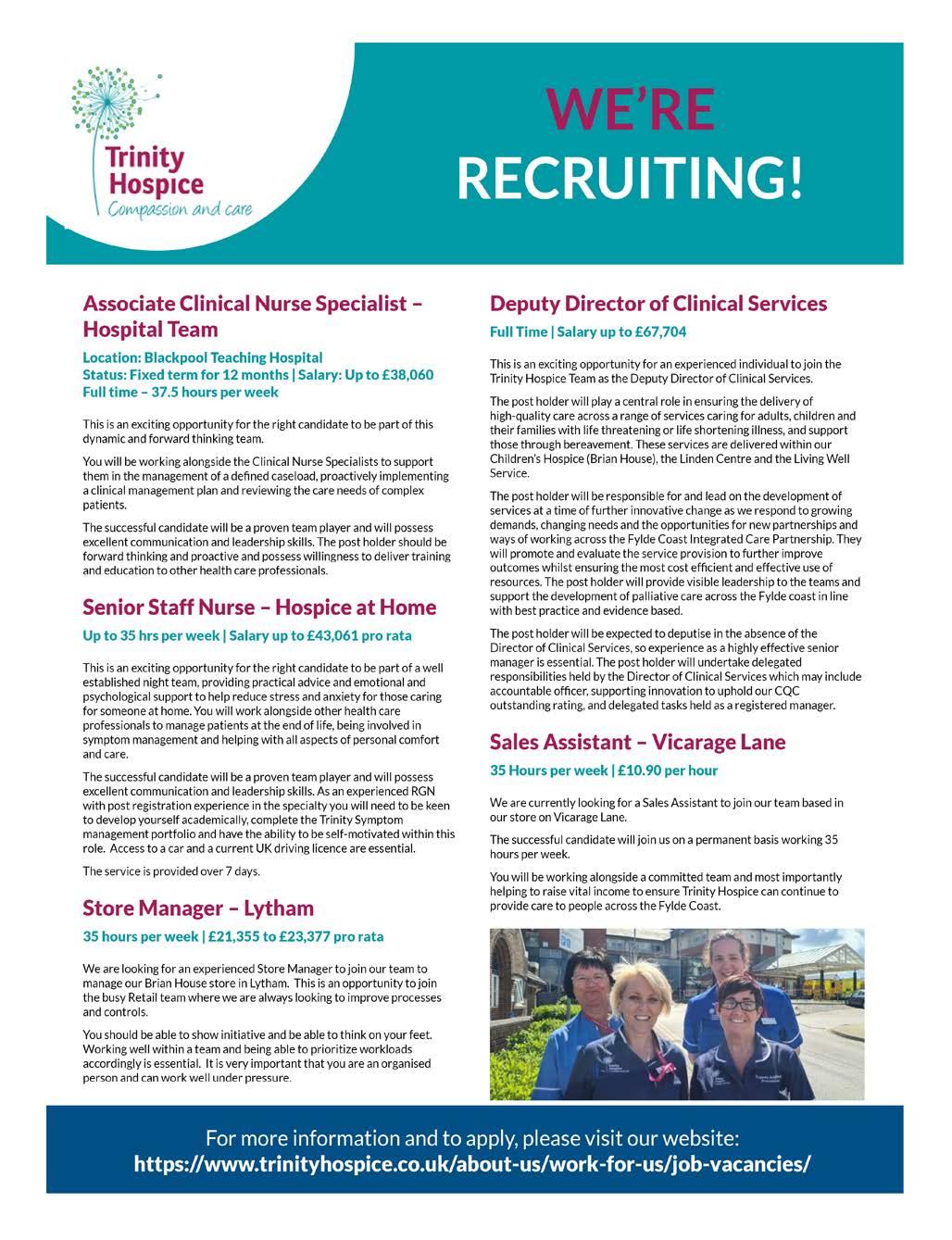 Trinity Hospice
Compassion and care

WE'RE RECRUITING!

Associate Clinical Nurse Specialist – Hospital Team

Location: Blackpool Teaching Hospital
Status: Fixed term for 12 months | Salary: Up to £38,060
Full time – 37.5 hours per week

This is an exciting opportunity for the right candidate to be part of this dynamic and forward thinking team.

You will be working alongside the Clinical Nurse Specialists to support them in the management of a defined caseload, proactively implementing a clinical management plan and reviewing the care needs of complex patients.

The successful candidate will be a proven team player and will possess excellent communication and leadership skills. The post holder should be forward thinking and proactive and possess willingness to deliver training and education to other health care professionals.

Senior Staff Nurse – Hospice at Home

Up to 35 hrs per week | Salary up to £43,061 pro rata

This is an exciting opportunity for the right candidate to be part of a well established night team, providing practical advice and emotional and psychological support to help reduce stress and anxiety for those caring for someone at home. You will work alongside other health care professionals to manage patients at the end of life, being involved in symptom management and helping with all aspects of personal comfort and care.

The successful candidate will be a proven team player and will possess excellent communication and leadership skills. As an experienced RGN with post registration experience in the specialty you will need to be keen to develop yourself academically, complete the Trinity Symptom management portfolio and have the ability to be self-motivated within this role. Access to a car and a current UK driving licence are essential.

The service is provided over 7 days.

Store Manager – Lytham

35 hours per week | £21,355 to £23,377 pro rata

We are looking for an experienced Store Manager to join our team to manage our Brian House store in Lytham. This is an opportunity to join the busy Retail team where we are always looking to improve processes and controls.

You should be able to show initiative and be able to think on your feet. Working well within a team and being able to prioritize workloads accordingly is essential. It is very important that you are an organised person and can work well under pressure.

Deputy Director of Clinical Services

Full Time | Salary up to £67,704

This is an exciting opportunity for an experienced individual to join the Trinity Hospice Team as the Deputy Director of Clinical Services.

The post holder will play a central role in ensuring the delivery of high-quality care across a range of services caring for adults, children and their families with life threatening or life shortening illness, and support those through bereavement. These services are delivered within our Children's Hospice (Brian House), the Linden Centre and the Living Well Service.

The post holder will be responsible for and lead on the development of services at a time of further innovative change as we respond to growing demands, changing needs and the opportunities for new partnerships and ways of working across the Fylde Coast Integrated Care Partnership. They will promote and evaluate the service provision to further improve outcomes whilst ensuring the most cost efficient and effective use of resources. The post holder will provide visible leadership to the teams and support the development of palliative care across the Fylde coast in line with best practice and evidence based.

The post holder will be expected to deputise in the absence of the Director of Clinical Services, so experience as a highly effective senior manager is essential. The post holder will undertake delegated responsibilities held by the Director of Clinical Services which may include accountable officer, supporting innovation to uphold our CQC outstanding rating, and delegated tasks held as a registered manager.

Sales Assistant – Vicarage Lane

35 Hours per week | £10.90 per hour

We are currently looking for a Sales Assistant to join our team based in our store on Vicarage Lane.

The successful candidate will join us on a permanent basis working 35 hours per week.

You will be working alongside a committed team and most importantly helping to raise vital income to ensure Trinity Hospice can continue to provide care to people across the Fylde Coast.

For more information and to apply, please visit our website:
https://www.trinityhospice.co.uk/about-us/work-for-us/job-vacancies/